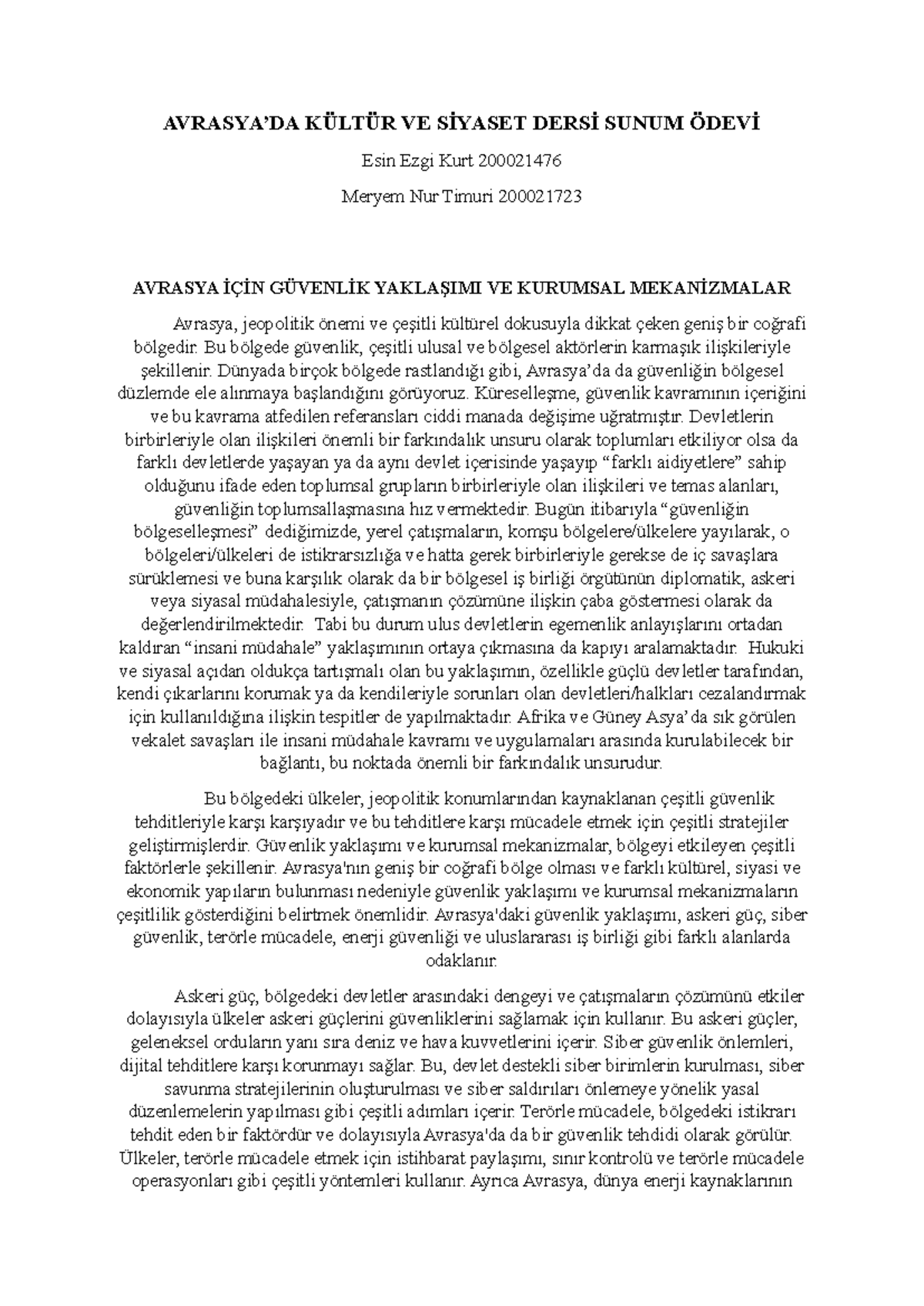 AVRASYA’DA KÜLTÜR VE SİYASET DERSİ SUNUM ÖDEVİ

Esin Ezgi Kurt 200021476

Meryem Nur Timuri 200021723

AVRASYA İÇİN GÜVENLİK YAKLAŞIMI VE KURUMSAL MEKANİZMALAR

Avrasya, jeopolitik önemi ve çeşitli kültürel dokusuyla dikkat çeken geniş bir coğrafi bölgedir. Bu bölgede güvenlik, çeşitli ulusal ve bölgesel aktörlerin karmaşık ilişkileriyle şekillenir. Dünyada birçok bölgede rastlandığı gibi, Avrasya’da da güvenliğin bölgesel düzlemde ele alınmaya başlandığını görüyoruz. Küreselleşme, güvenlik kavramının içeriğini ve bu kavrama atfedilen referansları ciddi manada değişime uğratmıştır. Devletlerin birbirleriyle olan ilişkileri önemli bir farkındalık unsuru olarak toplumları etkiliyor olsa da farklı devletlerde yaşayan ya da aynı devlet içerisinde yaşayıp “farklı aidiyetlere” sahip olduğunu ifade eden toplumsal grupların birbirleriyle olan ilişkileri ve temas alanları, güvenliğin toplumsallaşmasına hız vermektedir. Bugün itibarıyla “güvenliğin bölgeselleşmesi” dediğimizde, yerel çatışmaların, komşu bölgelere/ülkelere yayılarak, o bölgeleri/ülkeleri de istikrarsızlığa ve hatta gerek birbirleriyle gerekse de iç savaşlara sürüklemesi ve buna karşılık olarak da bir bölgesel iş birliği örgütünün diplomatik, askeri veya siyasal müdahalesiyle, çatışmanın çözümüne ilişkin çaba göstermesi olarak da değerlendirilmektedir. Tabi bu durum ulus devletlerin egemenlik anlayışlarını ortadan kaldıran “insani müdahale” yaklaşımının ortaya çıkmasına da kapıyı aralamaktadır. Hukuki ve siyasal açıdan oldukça tartışmalı olan bu yaklaşımın, özellikle güçlü devletler tarafından, kendi çıkarlarını korumak ya da kendileriyle sorunları olan devletleri/halkları cezalandırmak için kullanıldığına ilişkin tespitler de yapılmaktadır. Afrika ve Güney Asya’da sık görülen vekalet savaşları ile insani müdahale kavramı ve uygulamaları arasında kurulabilecek bir bağlantı, bu noktada önemli bir farkındalık unsurudur.

Bu bölgedeki ülkeler, jeopolitik konumlarından kaynaklanan çeşitli güvenlik tehditleriyle karşı karşıyadır ve bu tehditlere karşı mücadele etmek için çeşitli stratejiler geliştirmişlerdir. Güvenlik yaklaşımı ve kurumsal mekanizmalar, bölgeyi etkileyen çeşitli faktörlerle şekillenir. Avrasya'nın geniş bir coğrafi bölge olması ve farklı kültürel, siyasi ve ekonomik yapıların bulunması nedeniyle güvenlik yaklaşımı ve kurumsal mekanizmaların çeşitlilik gösterdiğini belirtmek önemlidir. Avrasya'daki güvenlik yaklaşımı, askeri güç, siber güvenlik, terörle mücadele, enerji güvenliği ve uluslararası iş birliği gibi farklı alanlarda odaklanır.

Askeri güç, bölgedeki devletler arasındaki dengeyi ve çatışmaların çözümünü etkiler dolayısıyla ülkeler askeri güçlerini güvenliklerini sağlamak için kullanır. Bu askeri güçler, geleneksel orduların yanı sıra deniz ve hava kuvvetlerini içerir. Siber güvenlik önlemleri, dijital tehditlere karşı korunmayı sağlar. Bu, devlet destekli siber birimlerin kurulması, siber savunma stratejilerinin oluşturulması ve siber saldırıları önlemeye yönelik yasal düzenlemelerin yapılması gibi çeşitli adımları içerir. Terörle mücadele, bölgedeki istikrarı tehdit eden bir faktördür ve dolayısıyla Avrasya'da da bir güvenlik tehdidi olarak görülür. Ülkeler, terörle mücadele etmek için istihbarat paylaşımı, sınır kontrolü ve terörle mücadele operasyonları gibi çeşitli yöntemleri kullanır. Ayrıca Avrasya, dünya enerji kaynaklarının